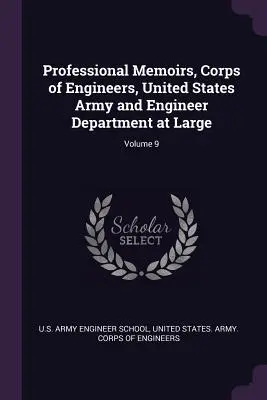 Professional Memoirs, Corps of Engineers, United States Army and Engineer Department at Large

Volume 9

Scholar SELECT

U.S. ARMY ENGINEER SCHOOL, UNITED STATES. ARMY. CORPS OF ENGINEERS